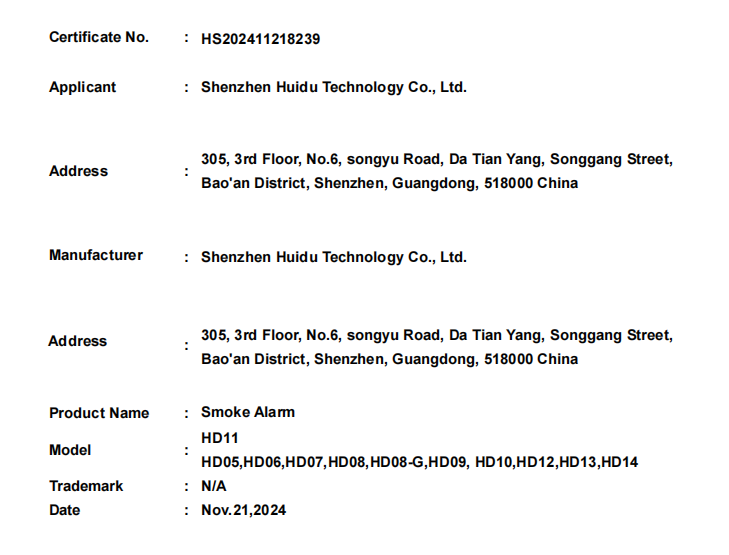 Certificate No. : HS202411218239

Applicant : Shenzhen Huidu Technology Co., Ltd.

Address : 305, 3rd Floor, No.6, songyu Road, Da Tian Yang, Songgang Street, Bao'an District, Shenzhen, Guangdong, 518000 China

Manufacturer : Shenzhen Huidu Technology Co., Ltd.

Address : 305, 3rd Floor, No.6, songyu Road, Da Tian Yang, Songgang Street, Bao'an District, Shenzhen, Guangdong, 518000 China

Product Name : Smoke Alarm

Model : HD11
HD05,HD06,HD07,HD08,HD08-G,HD09, HD10,HD12,HD13,HD14

Trademark : N/A

Date : Nov.21,2024